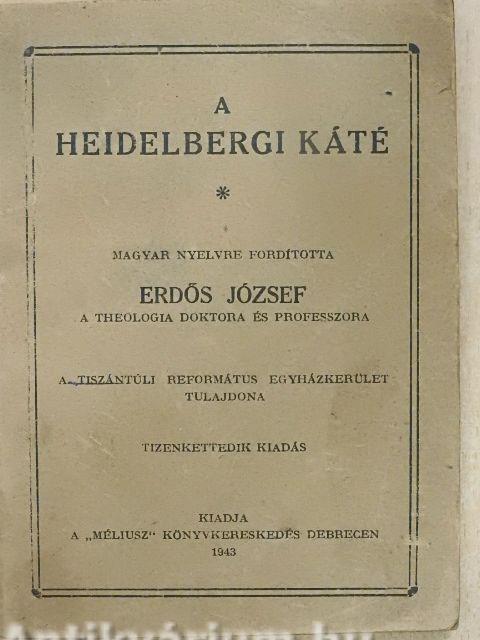 A
HEIDELBERGI KÁTÉ

*

MAGYAR NYELVRE FORDÍTOTTA

ERDŐS JÓZSEF
A THEOLOGIA DOKTORA ÉS PROFESSZORA

A TISZÁNTÚLI REFORMÁTUS EGYHÁZKERÜLET TULAJDONA

TIZENKETTEDIK KIADÁS

KIADJA
A „MÉLIUSZ" KÖNYVKERESKEDÉS DEBRECEN
1943

Antikvárium.hu